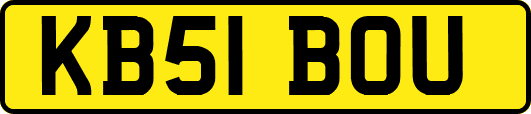 KB51 BOU